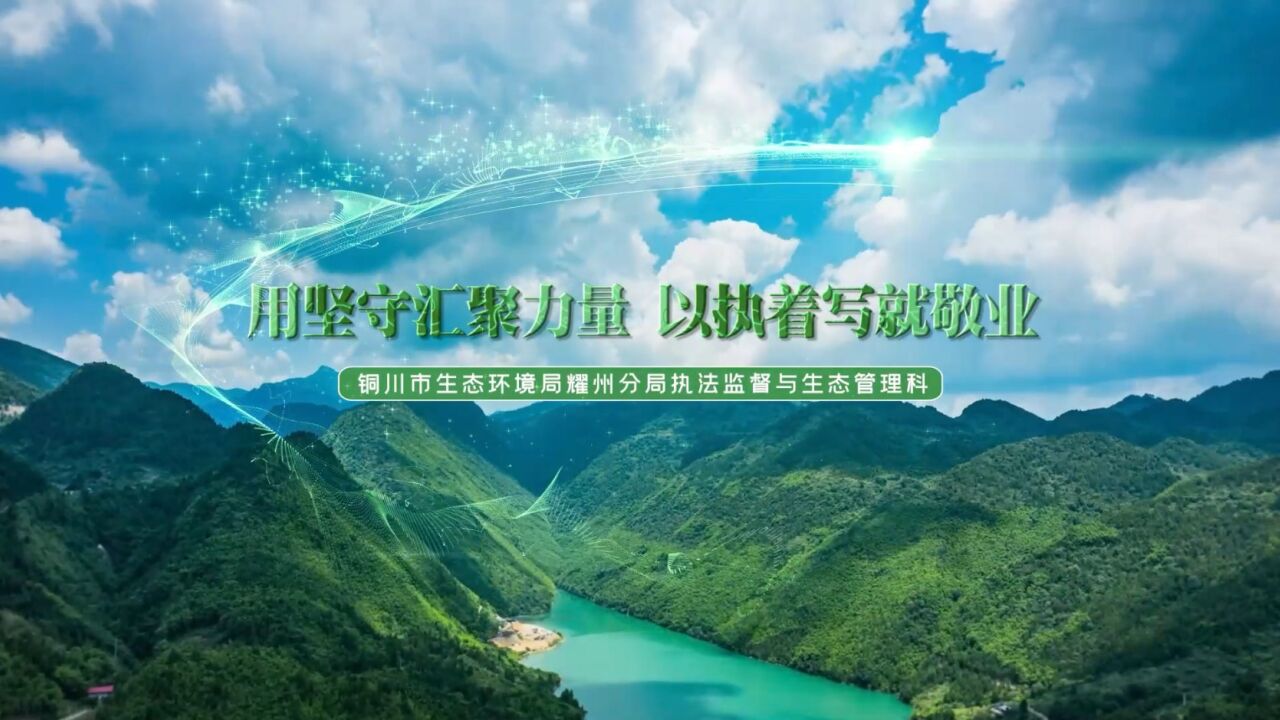 用坚守汇聚力量 以执着写就敬业

铜川市生态环境局耀州分局执法监督与生态管理科